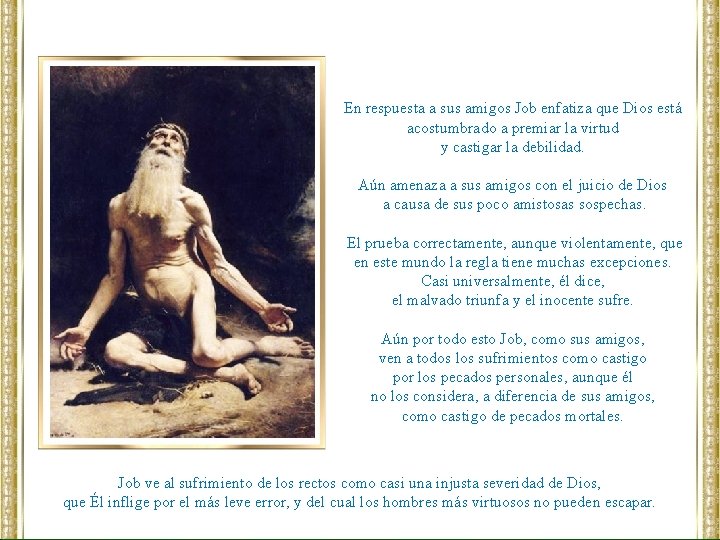 En respuesta a sus amigos Job enfatiza que Dios está acostumbrado a premiar la virtud y castigar la debilidad.

Aún amenaza a sus amigos con el juicio de Dios a causa de sus poco amistosas sospechas.

El prueba correctamente, aunque violentamente, que en este mundo la regla tiene muchas excepciones. Casi universalmente, él dice, el malvado triunfa y el inocente sufre.

Aún por todo esto Job, como sus amigos, ven a todos los sufrimientos como castigo por los pecados personales, aunque él no los considera, a diferencia de sus amigos, como castigo de pecados mortales.

Job ve al sufrimiento de los rectos como casi una injusta severidad de Dios, que Él inflige por el más leve error, y del cual los hombres más virtuosos no pueden escapar.